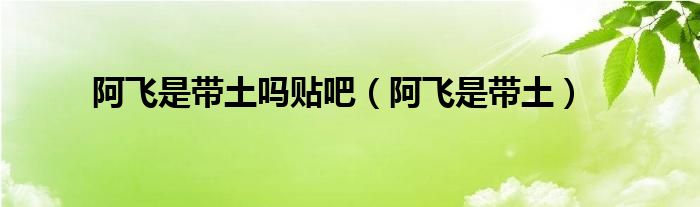 阿飞是带土吗贴吧（阿飞是带土）